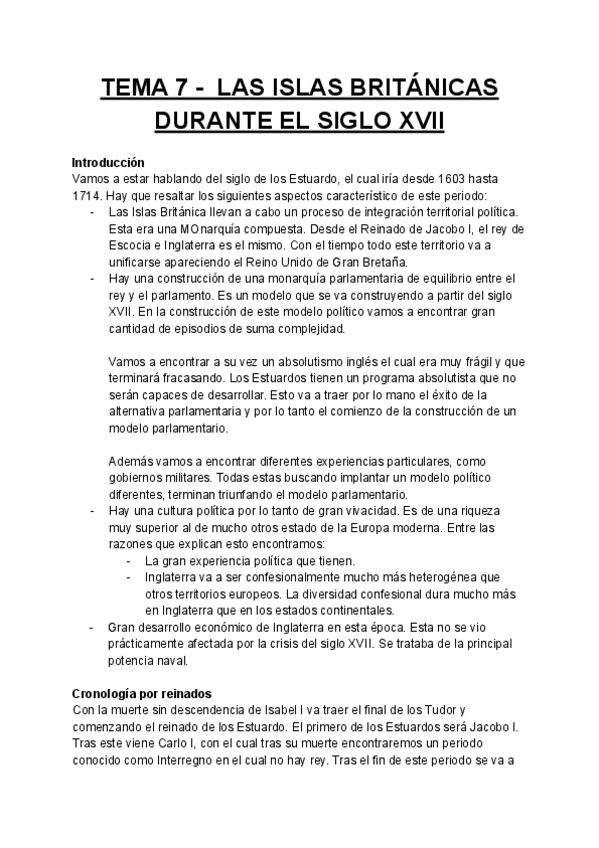 TEMA 7 - LAS ISLAS BRITÁNICAS DURANTE EL SIGLO XVII

Introducción
Vamos a estar hablando del siglo de los Estuardo, el cual iría desde 1603 hasta 1714. Hay que resaltar los siguientes aspectos característico de este periodo:
- Las Islas Británica llevan a cabo un proceso de integración territorial política. Esta era una MOnarquía compuesta. Desde el Reinado de Jacobo I, el rey de Escocia e Inglaterra es el mismo. Con el tiempo todo este territorio va a unificarse apareciendo el Reino Unido de Gran Bretaña.
- Hay una construcción de una monarquía parlamentaria de equilibrio entre el rey y el parlamento. Es un modelo que se va construyendo a partir del siglo XVII. En la construcción de este modelo político vamos a encontrar gran cantidad de episodios de suma complejidad.

Vamos a encontrar a su vez un absolutismo inglés el cual era muy frágil y que terminará fracasando. Los Estuardos tienen un programa absolutista que no serán capaces de desarrollar. Esto va a traer por lo mano el éxito de la alternativa parlamentaria y por lo tanto el comienzo de la construcción de un modelo parlamentario.

Además vamos a encontrar diferentes experiencias particulares, como gobiernos militares. Todas estas buscando implantar un modelo político diferentes, terminan triunfando el modelo parlamentario.
- Hay una cultura política por lo tanto de gran vivacidad. Es de una riqueza muy superior al de mucho otros estado de la Europa moderna. Entre las razones que explican esto encontramos:
  - La gran experiencia política que tienen.
  - Inglaterra va a ser confesionalmente mucho más heterogénea que otros territorios europeos. La diversidad confesional dura mucho más en Inglaterra que en los estados continentales.
- Gran desarrollo económico de Inglaterra en esta época. Esta no se vio prácticamente afectada por la crisis del siglo XVII. Se trataba de la principal potencia naval.

Cronología por reinados
Con la muerte sin descendencia de Isabel I va traer el final de los Tudor y comenzando el reinado de los Estuardo. El primero de los Estuardos será Jacobo I. Tras este viene Carlo I, con el cual tras su muerte encontraremos un periodo conocido como Interregno en el cual no hay rey. Tras el fin de este periodo se va a